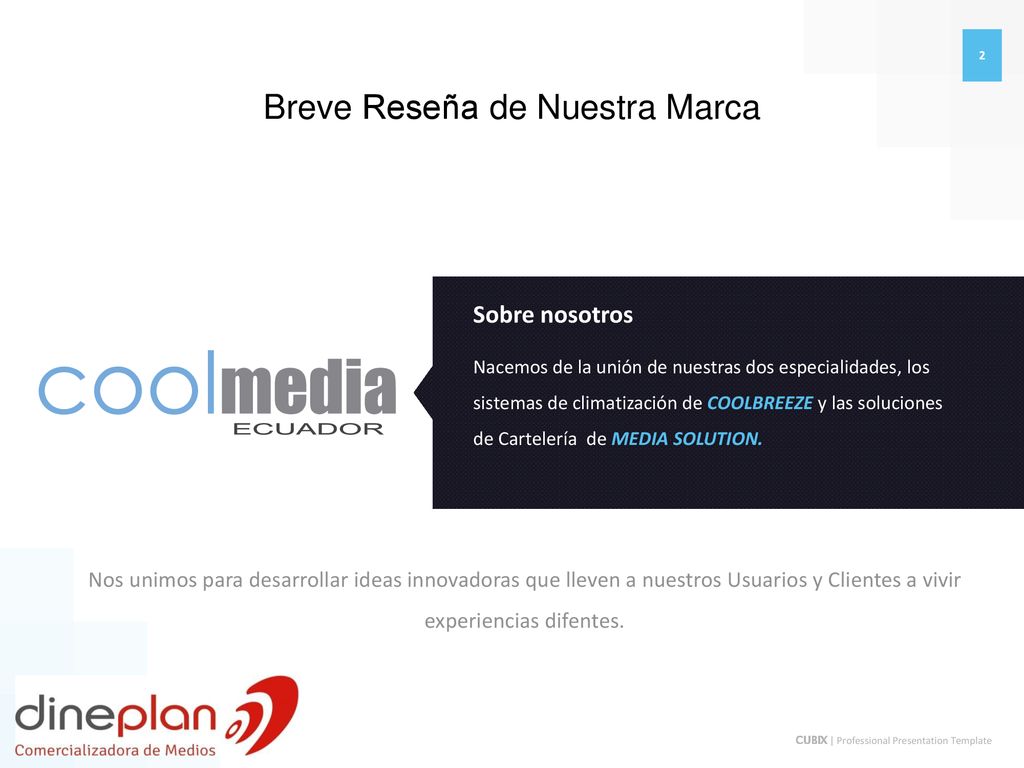 2

Breve Reseña de Nuestra Marca

coolmedia
ECUADOR

Sobre nosotros

Nacemos de la unión de nuestras dos especialidades, los sistemas de climatización de COOLBREEZE y las soluciones de Cartelería de MEDIA SOLUTION.

Nos unimos para desarrollar ideas innovadoras que lleven a nuestros Usuarios y Clientes a vivir experiencias difentes.

dineplan
Comercializadora de Medios

CUBIX | Professional Presentation Template